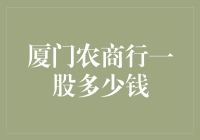 厦门农商行一股多少钱